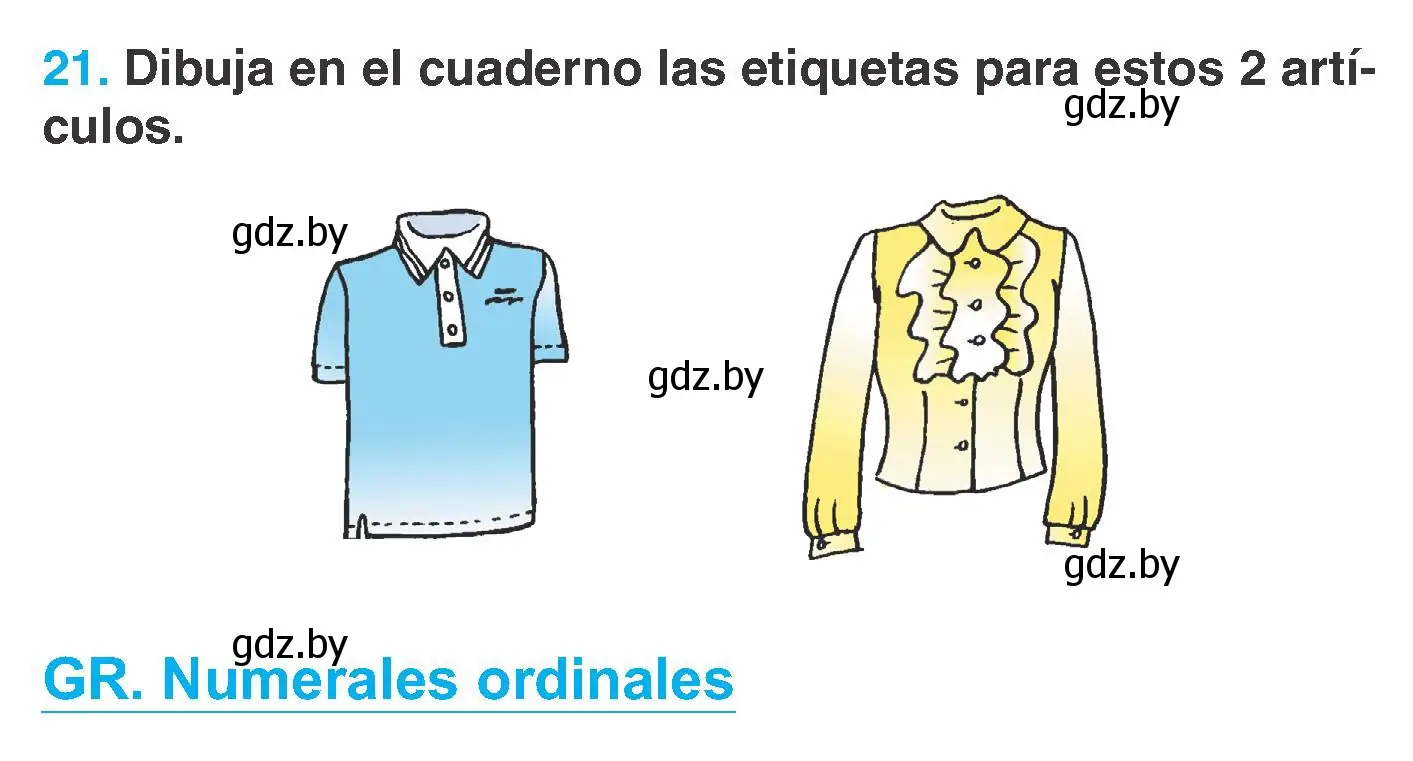 21. Dibuja en el cuaderno las etiquetas para estos 2 artículos.

gdz.by

gdz.by

gdz.by

gdz.by

gdz.by

GR. Numerales ordinales